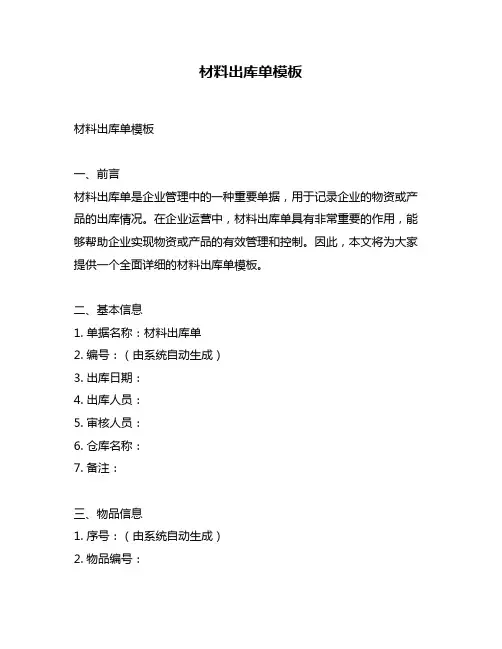 材料出库单模板

材料出库单模板

一、前言
材料出库单是企业管理中的一种重要单据，用于记录企业的物资或产品的出库情况。在企业运营中，材料出库单具有非常重要的作用，能够帮助企业实现物资或产品的有效管理和控制。因此，本文将为大家提供一个全面详细的材料出库单模板。

二、基本信息
1. 单据名称：材料出库单
2. 编号：（由系统自动生成）
3. 出库日期：
4. 出库人员：
5. 审核人员：
6. 仓库名称：
7. 备注：

三、物品信息
1. 序号：（由系统自动生成）
2. 物品编号：